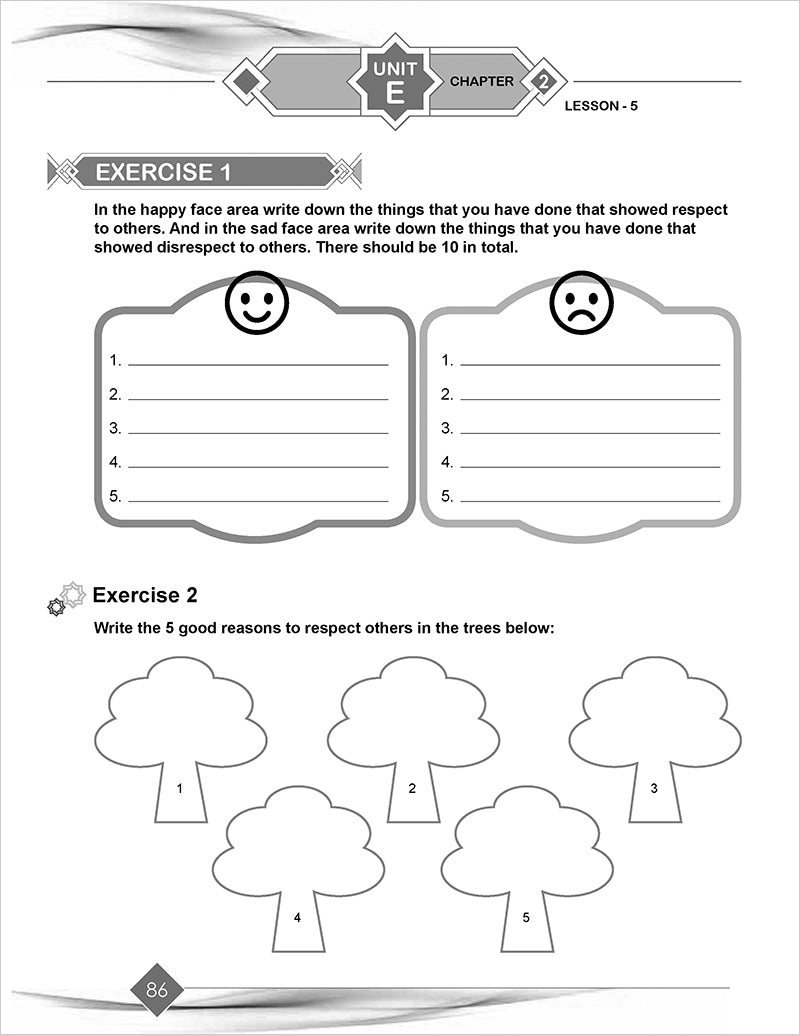 UNIT E CHAPTER 2

LESSON - 5

EXERCISE 1

In the happy face area write down the things that you have done that showed respect to others. And in the sad face area write down the things that you have done that showed disrespect to others. There should be 10 in total.

1.
2.
3.
4.
5.

1.
2.
3.
4.
5.

Exercise 2

Write the 5 good reasons to respect others in the trees below:

1

2

3

4

5

86